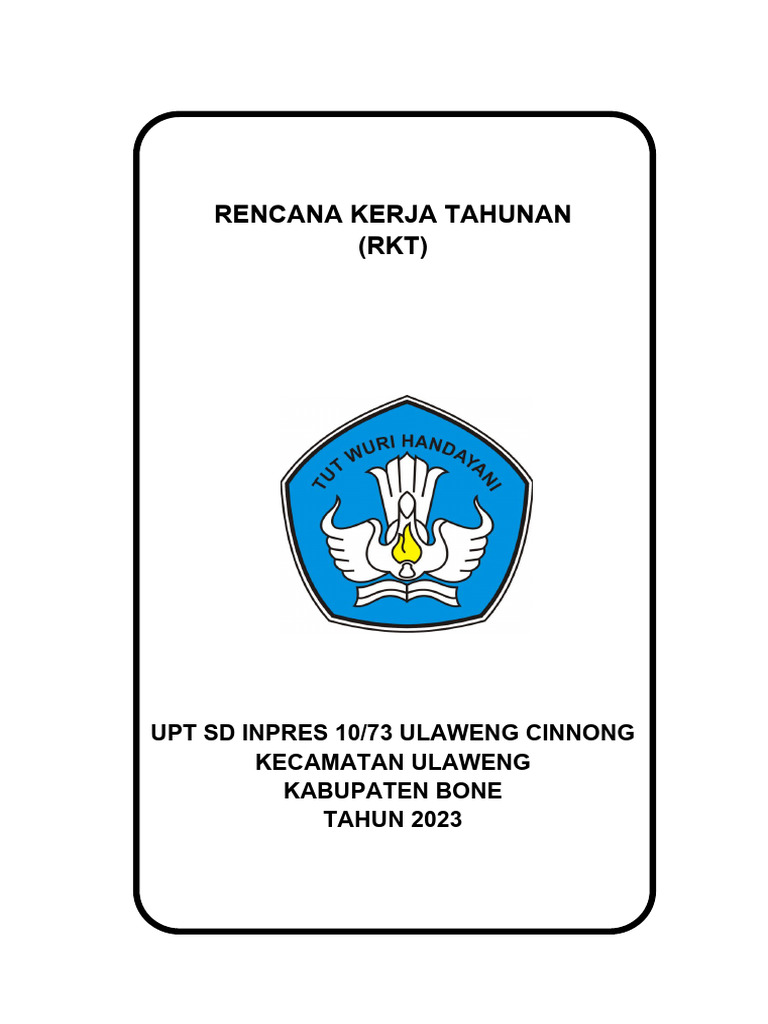 RENCANA KERJA TAHUNAN
(RKT)

TUT WURI HANDAYANI

UPT SD INPRES 10/73 ULAWENG CINNONG
KECAMATAN ULAWENG
KABUPATEN BONE
TAHUN 2023